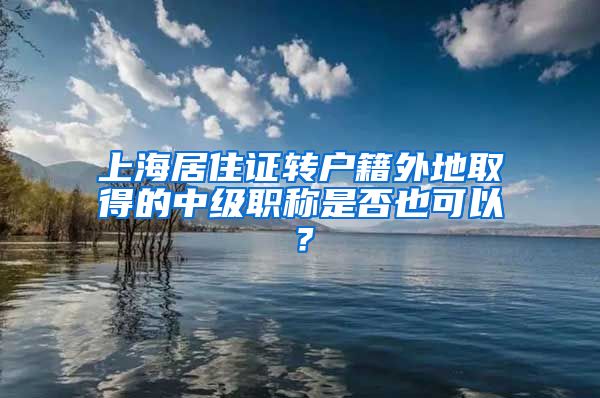 上海居住证转户籍外地取得的中级职称是否也可以？